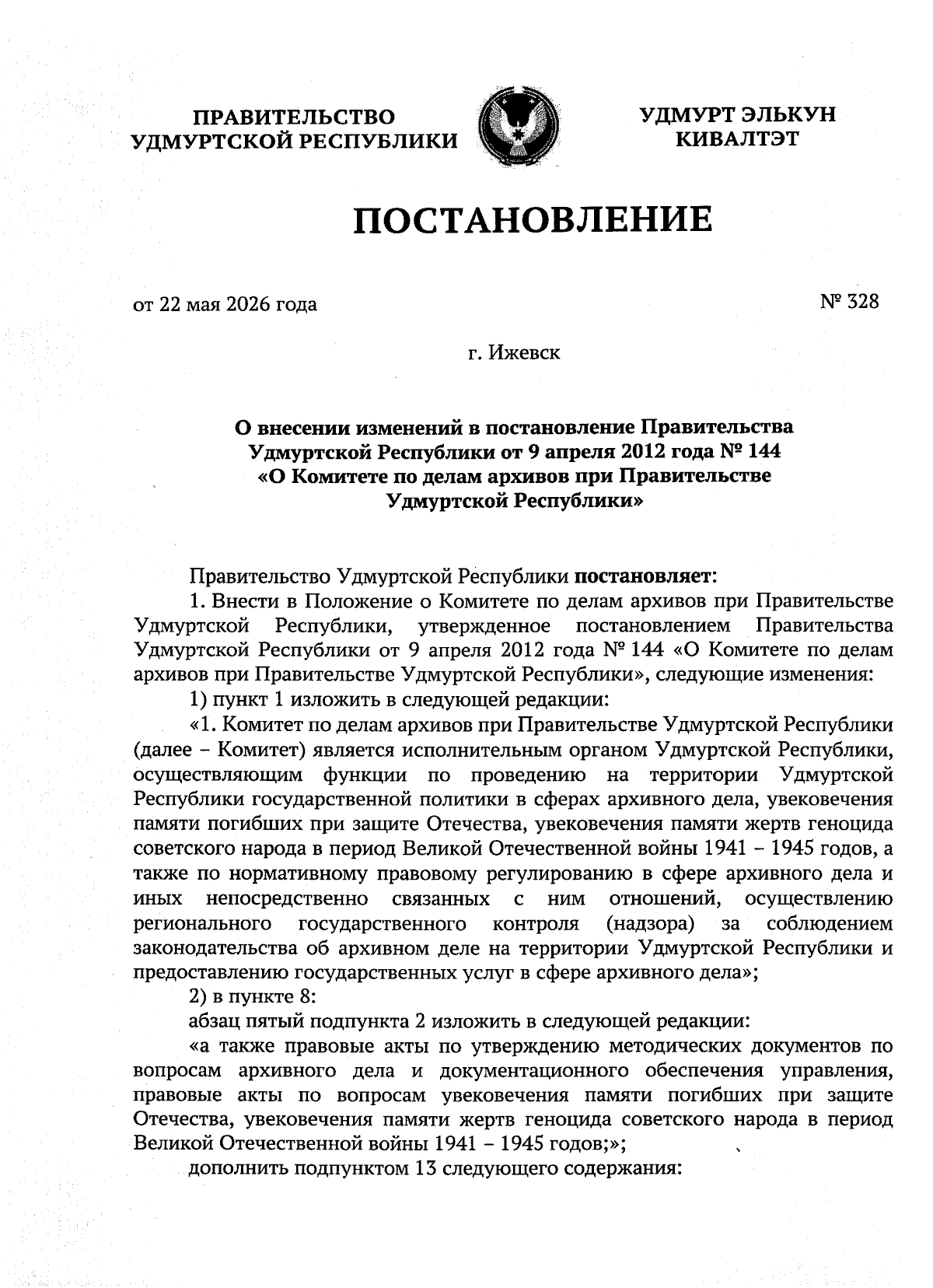 ПРАВИТЕЛЬСТВО УДМУРТСКОЙ РЕСПУБЛИКИ

УДМУРТ ЭЛЬКУН КИВАЛТЭТ

ПОСТАНОВЛЕНИЕ

от 22 мая 2026 года

№ 328

г. Ижевск

О внесении изменений в постановление Правительства Удмуртской Республики от 9 апреля 2012 года № 144 «О Комитете по делам архивов при Правительстве Удмуртской Республики»

Правительство Удмуртской Республики постановляет:

1. Внести в Положение о Комитете по делам архивов при Правительстве Удмуртской Республики, утвержденное постановлением Правительства Удмуртской Республики от 9 апреля 2012 года № 144 «О Комитете по делам архивов при Правительстве Удмуртской Республики», следующие изменения:

1) пункт 1 изложить в следующей редакции:

«1. Комитет по делам архивов при Правительстве Удмуртской Республики (далее – Комитет) является исполнительным органом Удмуртской Республики, осуществляющим функции по проведению на территории Удмуртской Республики государственной политики в сферах архивного дела, увековечения памяти погибших при защите Отечества, увековечения памяти жертв геноцида советского народа в период Великой Отечественной войны 1941 – 1945 годов, а также по нормативному правовому регулированию в сфере архивного дела и иных непосредственно связанных с ним отношений, осуществлению регионального государственного контроля (надзора) за соблюдением законодательства об архивном деле на территории Удмуртской Республики и предоставлению государственных услуг в сфере архивного дела»;

2) в пункте 8:

абзац пятый подпункта 2 изложить в следующей редакции:

«а также правовые акты по утверждению методических документов по вопросам архивного дела и документационного обеспечения управления, правовые акты по вопросам увековечения памяти погибших при защите Отечества, увековечения памяти жертв геноцида советского народа в период Великой Отечественной войны 1941 – 1945 годов;»;

дополнить подпунктом 13 следующего содержания: